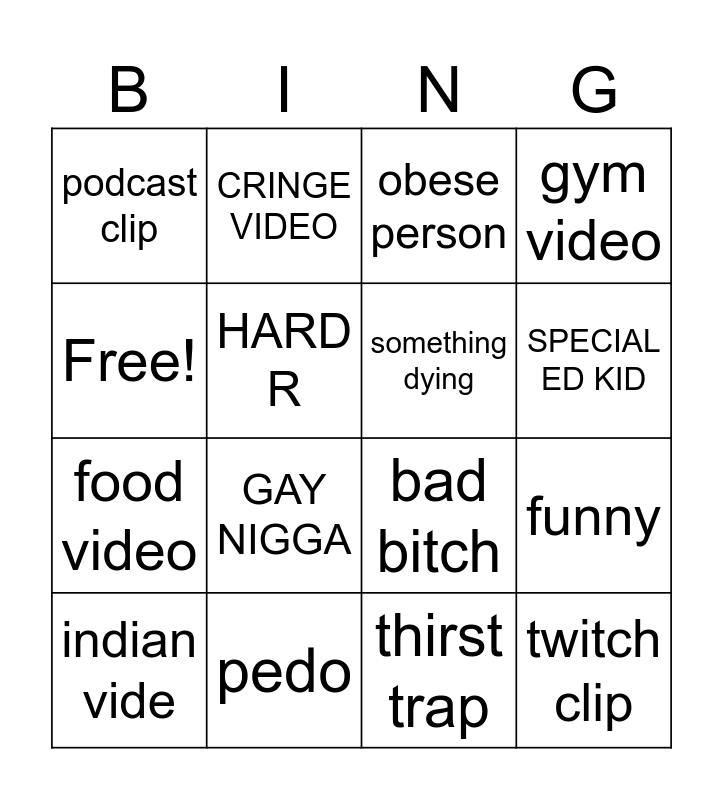 | B | I | N | G |
|---|---|---|---|
| podcast clip | CRINGE VIDEO | obese person | gym video |
| Free! | HARD R | something dying | SPECIAL ED KID |
| food video | GAY NIGGA | bad bitch | funny |
| indian vide | pedo | thirst trap | twitch clip |